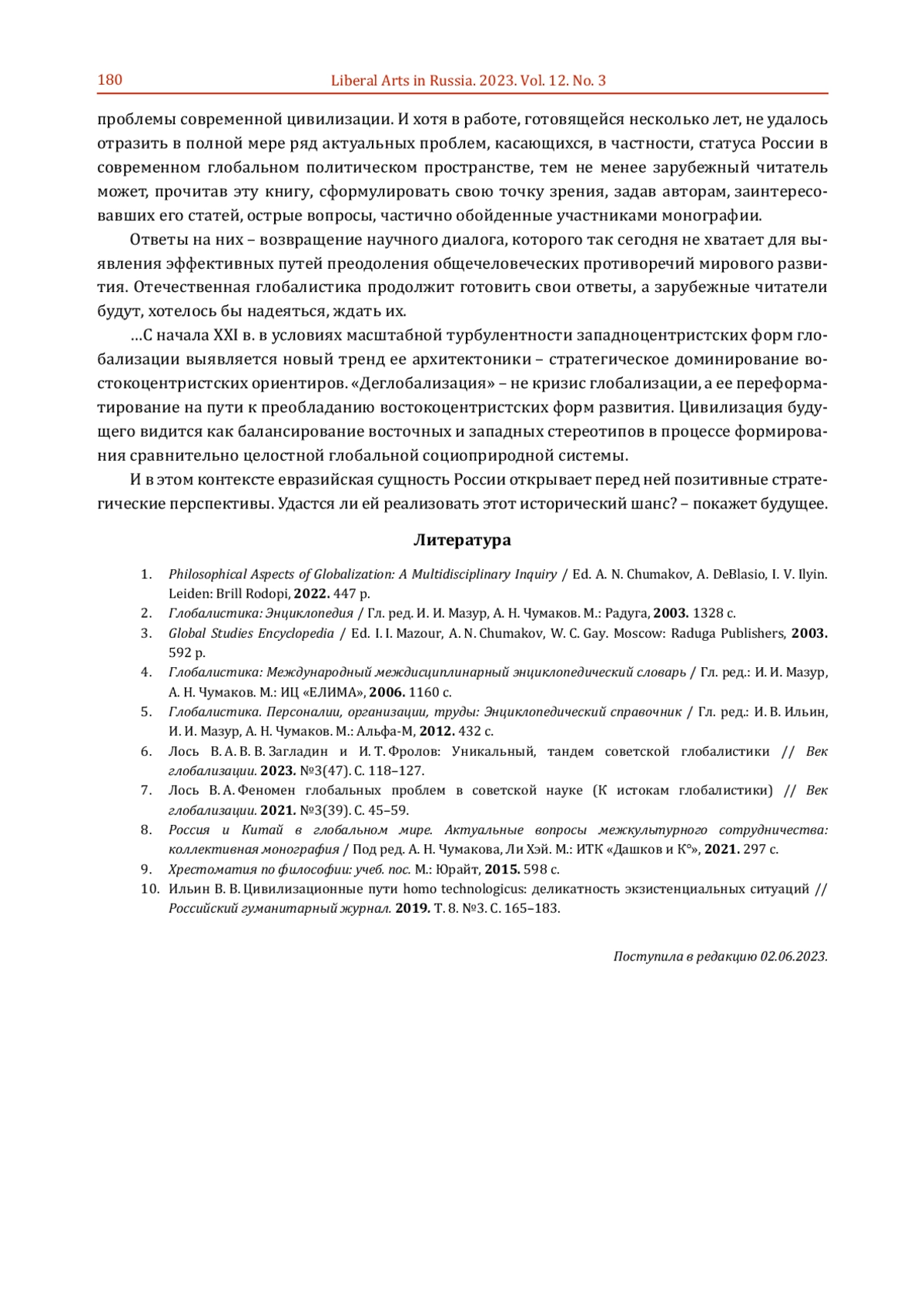 180 Liberal Arts in Russia. 2023. Vol. 12. No. 3

проблемы современной цивилизации. И хотя в работе, готовящейся несколько лет, не удалось отразить в полной мере ряд актуальных проблем, касающихся, в частности, статуса России в современном глобальном политическом пространстве, тем не менее зарубежный читатель может, прочитав эту книгу, сформулировать свою точку зрения, задав авторам, заинтересовавших его статей, острые вопросы, частично обойденные участниками монографии.

Ответы на них – возвращение научного диалога, которого так сегодня не хватает для выявления эффективных путей преодоления общечеловеческих противоречий мирового развития. Отечественная глобалистика продолжит готовить свои ответы, а зарубежные читатели будут, хотелось бы надеяться, ждать их.

…С начала XXI в. в условиях масштабной турбулентности западноцентристских форм глобализации выявляется новый тренд ее архитектоники – стратегическое доминирование востокоцентристских ориентиров. «Деглобализация» – не кризис глобализации, а ее переформатирование на пути к преобладанию востокоцентристских форм развития. Цивилизация будущего видится как балансирование восточных и западных стереотипов в процессе формирования сравнительно целостной глобальной социоприродной системы.

И в этом контексте евразийская сущность России открывает перед ней позитивные стратегические перспективы. Удастся ли ей реализовать этот исторический шанс? – покажет будущее.

Литература

1. Philosophical Aspects of Globalization: A Multidisciplinary Inquiry / Ed. A. N. Chumakov, A. DeBlasio, I. V. Ilyin. Leiden: Brill Rodopi, 2022. 447 p.
2. Глобалистика: Энциклопедия / Гл. ред. И. И. Мазур, А. Н. Чумаков. М.: Радуга, 2003. 1328 с.
3. Global Studies Encyclopedia / Ed. I. I. Mazour, A. N. Chumakov, W. C. Gay. Moscow: Raduga Publishers, 2003. 592 p.
4. Глобалистика: Международный междисциплинарный энциклопедический словарь / Гл. ред.: И. И. Мазур, А. Н. Чумаков. М.: ИЦ «ЕЛИМА», 2006. 1160 с.
5. Глобалистика. Персоналии, организации, труды: Энциклопедический справочник / Гл. ред.: И. В. Ильин, И. И. Мазур, А. Н. Чумаков. М.: Альфа-М, 2012. 432 с.
6. Лось В. А. В. В. Загладин и И. Т. Фролов: Уникальный, тандем советской глобалистики // Век глобализации. 2023. №3(47). С. 118–127.
7. Лось В. А. Феномен глобальных проблем в советской науке (К истокам глобалистики) // Век глобализации. 2021. №3(39). С. 45–59.
8. Россия и Китай в глобальном мире. Актуальные вопросы межкультурного сотрудничества: коллективная монография / Под ред. А. Н. Чумакова, Ли Хэй. М.: ИТК «Дашков и К°», 2021. 297 с.
9. Хрестоматия по философии: учеб. пос. М.: Юрайт, 2015. 598 с.
10. Ильин В. В. Цивилизационные пути homo technologicus: деликатность экзистенциальных ситуаций // Российский гуманитарный журнал. 2019. Т. 8. №3. С. 165–183.

Поступила в редакцию 02.06.2023.